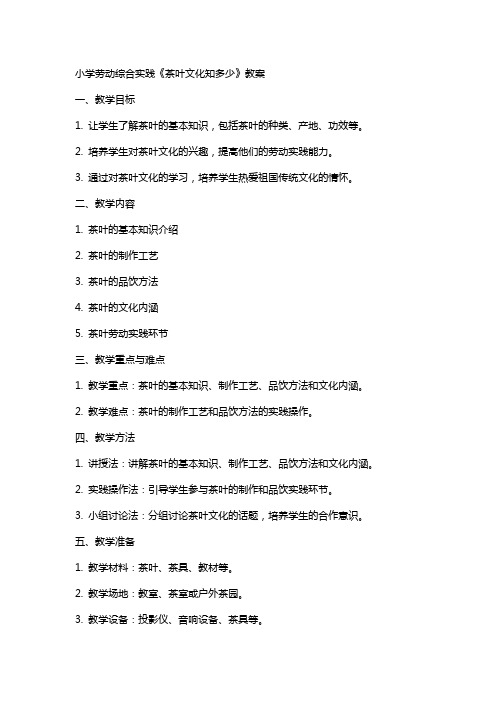 小学劳动综合实践《茶叶文化知多少》教案

一、教学目标

1. 让学生了解茶叶的基本知识，包括茶叶的种类、产地、功效等。

2. 培养学生对茶叶文化的兴趣，提高他们的劳动实践能力。

3. 通过对茶叶文化的学习，培养学生热爱祖国传统文化的情怀。

二、教学内容

1. 茶叶的基本知识介绍

2. 茶叶的制作工艺

3. 茶叶的品饮方法

4. 茶叶的文化内涵

5. 茶叶劳动实践环节

三、教学重点与难点

1. 教学重点：茶叶的基本知识、制作工艺、品饮方法和文化内涵。

2. 教学难点：茶叶的制作工艺和品饮方法的实践操作。

四、教学方法

1. 讲授法：讲解茶叶的基本知识、制作工艺、品饮方法和文化内涵。

2. 实践操作法：引导学生参与茶叶的制作和品饮实践环节。

3. 小组讨论法：分组讨论茶叶文化的话题，培养学生的合作意识。

五、教学准备

1. 教学材料：茶叶、茶具、教材等。

2. 教学场地：教室、茶室或户外茶园。

3. 教学设备：投影仪、音响设备、茶具等。